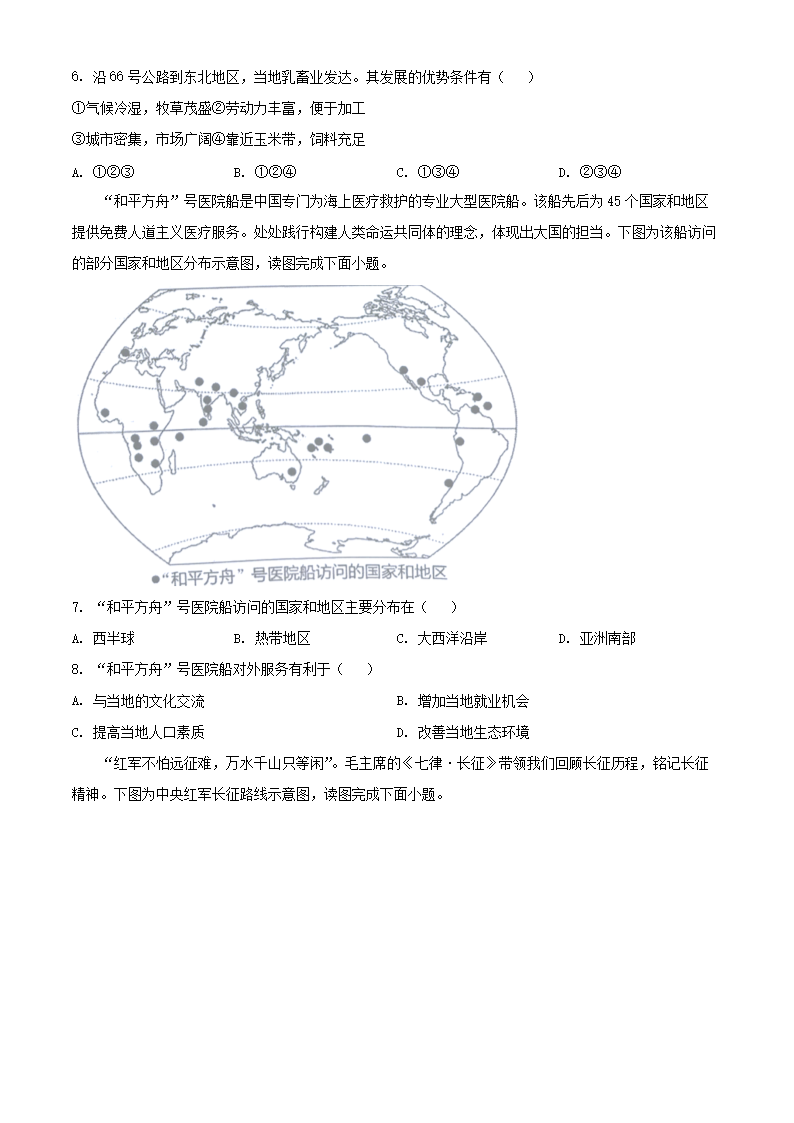 6. 沿 66 号公路到东北地区，当地乳畜业发达。其发展的优势条件有（　）

①气候冷湿，牧草茂盛②劳动力丰富，便于加工

③城市密集，市场广阔④靠近玉米带，饲料充足

A. ①②③　　B. ①②④　　C. ①③④　　D. ②③④

“和平方舟”号医院船是中国专门为海上医疗救护的专业大型医院船。该船先后为 45 个国家和地区提供免费人道主义医疗服务。处处践行构建人类命运共同体的理念，体现出大国的担当。下图为该船访问的部分国家和地区分布示意图，读图完成下面小题。

●“和平方舟”号医院船访问的国家和地区

7. “和平方舟”号医院船访问的国家和地区主要分布在（　）

A. 西半球　　B. 热带地区　　C. 大西洋沿岸　　D. 亚洲南部

8. “和平方舟”号医院船对外服务有利于（　）

A. 与当地的文化交流　　B. 增加当地就业机会

C. 提高当地人口素质　　D. 改善当地生态环境

“红军不怕远征难，万水千山只等闲”。毛主席的《七律·长征》带领我们回顾长征历程，铭记长征精神。下图为中央红军长征路线示意图，读图完成下面小题。